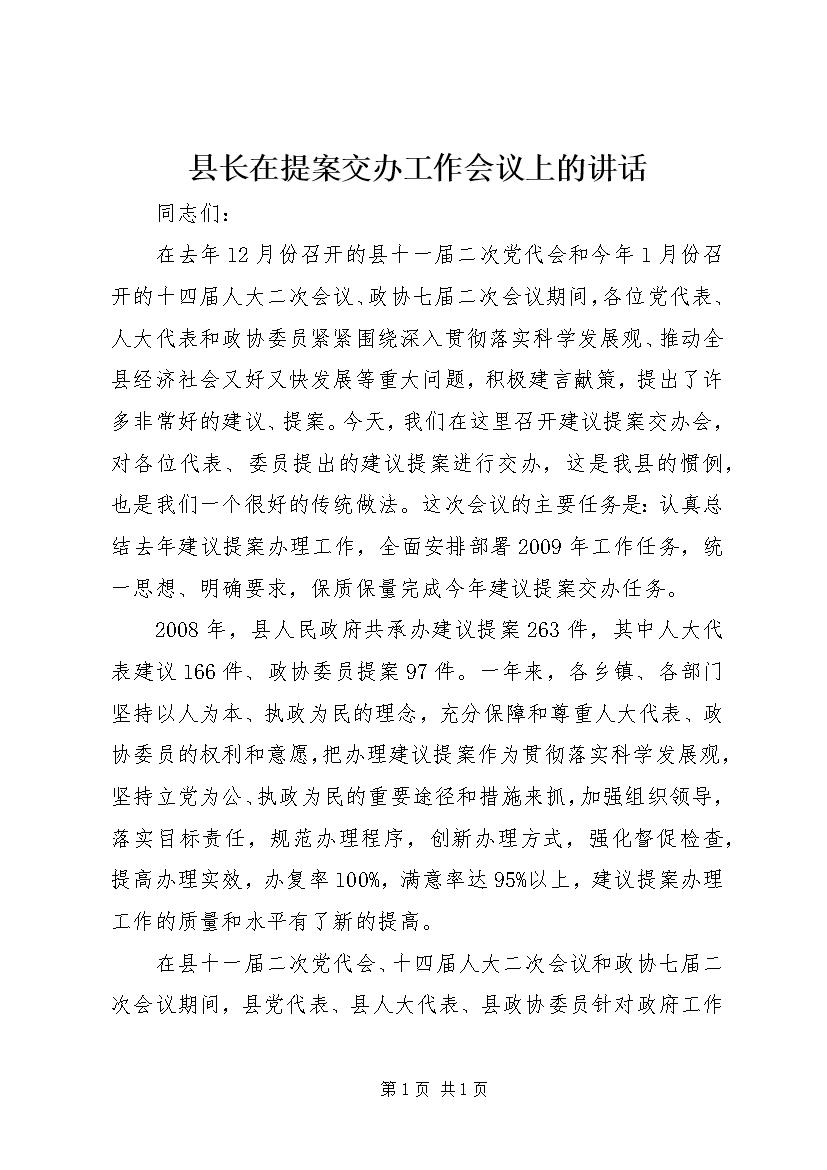 县长在提案交办工作会议上的讲话

同志们：

在去年12月份召开的县十一届二次党代会和今年1月份召开的十四届人大二次会议、政协七届二次会议期间，各位党代表、人大代表和政协委员紧紧围绕深入贯彻落实科学发展观、推动全县经济社会又好又快发展等重大问题，积极建言献策，提出了许多非常好的建议、提案。今天，我们在这里召开建议提案交办会，对各位代表、委员提出的建议提案进行交办，这是我县的惯例，也是我们一个很好的传统做法。这次会议的主要任务是：认真总结去年建议提案办理工作，全面安排部署2009年工作任务，统一思想、明确要求，保质保量完成今年建议提案交办任务。

2008年，县人民政府共承办建议提案263件，其中人大代表建议166件、政协委员提案97件。一年来，各乡镇、各部门坚持以人为本、执政为民的理念，充分保障和尊重人大代表、政协委员的权利和意愿，把办理建议提案作为贯彻落实科学发展观，坚持立党为公、执政为民的重要途径和措施来抓，加强组织领导，落实目标责任，规范办理程序，创新办理方式，强化督促检查，提高办理实效，办复率100%，满意率达95%以上，建议提案办理工作的质量和水平有了新的提高。

在县十一届二次党代会、十四届人大二次会议和政协七届二次会议期间，县党代表、县人大代表、县政协委员针对政府工作

第1页 共1页